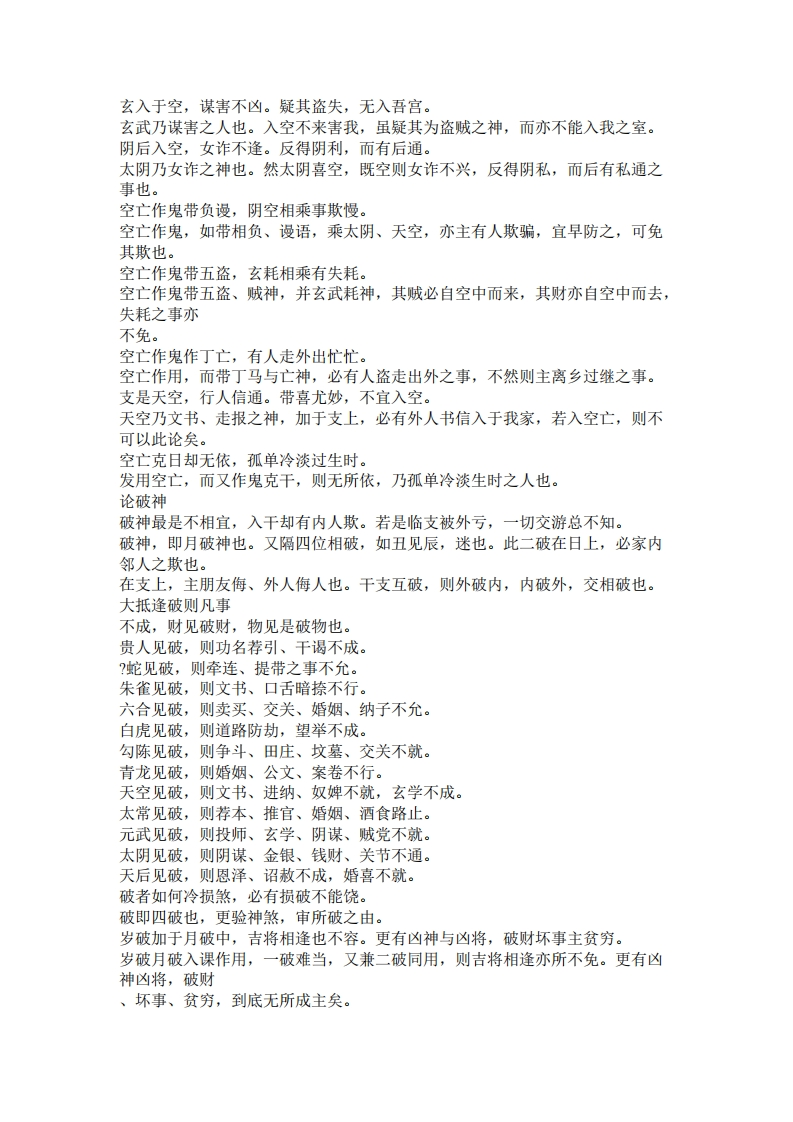 玄入于空，谋害不凶。疑其盗失，无入吾宫。
玄武乃谋害之人也。入空不来害我，虽疑其为盗贼之神，而亦不能入我之室。
阴后入空，女诈不逢。反得阴利，而有后通。
太阴乃女诈之神也。然太阴喜空，既空则女诈不兴，反得阴私，而后有私通之事也。
空亡作鬼带负谩，阴空相乘事欺慢。
空亡作鬼，如带相负、谩语，乘太阴、天空，亦主有人欺骗，宜早防之，可免其欺也。
空亡作鬼带五盗，玄耗相乘有失耗。
空亡作鬼带五盗、贼神，并玄武耗神，其贼必自空中而来，其财亦自空中而去，失耗之事亦
不免。
空亡作鬼作丁亡，有人走外出忙忙。
空亡作用，而带丁马与亡神，必有人盗走出外之事，不然则主离乡过继之事。
支是天空，行人信通。带喜尤妙，不宜入空。
天空乃文书、走报之神，加于支上，必有外人书信入于我家，若入空亡，则不可以此论矣。
空亡克日却无依，孤单冷淡过生时。
发用空亡，而又作鬼克干，则无所依，乃孤单冷淡生时之人也。
论破神
破神最是不相宜，入干却有内人欺。若是临支被外亏，一切交游总不知。
破神，即月破神也。又隔四位相破，如丑见辰，迷也。此二破在日上，必家内邻人之欺也。
在支上，主朋友侮、外人侮人也。干支互破，则外破内，内破外，交相破也。
大抵逢破则凡事
不成，财见破财，物见是破物也。
贵人见破，则功名荐引、干谒不成。
?蛇见破，则牵连、提带之事不允。
朱雀见破，则文书、口舌暗捺不行。
六合见破，则卖买、交关、婚姻、纳子不允。
白虎见破，则道路防劫，望举不成。
勾陈见破，则争斗、田庄、坟墓、交关不就。
青龙见破，则婚姻、公文、案卷不行。
天空见破，则文书、进纳、奴婢不就，玄学不成。
太常见破，则荐本、推官、婚姻、酒食路止。
元武见破，则投师、玄学、阴谋、贼党不就。
太阴见破，则阴谋、金银、钱财、关节不通。
天后见破，则恩泽、诏赦不成，婚喜不就。
破者如何冷损煞，必有损破不能饶。
破即四破也，更验神煞，审所破之由。
岁破加于月破中，吉将相逢也不容。更有凶神与凶将，破财坏事主贫穷。
岁破月破入课作用，一破难当，又兼二破同用，则吉将相逢亦所不免。更有凶神凶将，破财
、坏事、贫穷，到底无所成主矣。